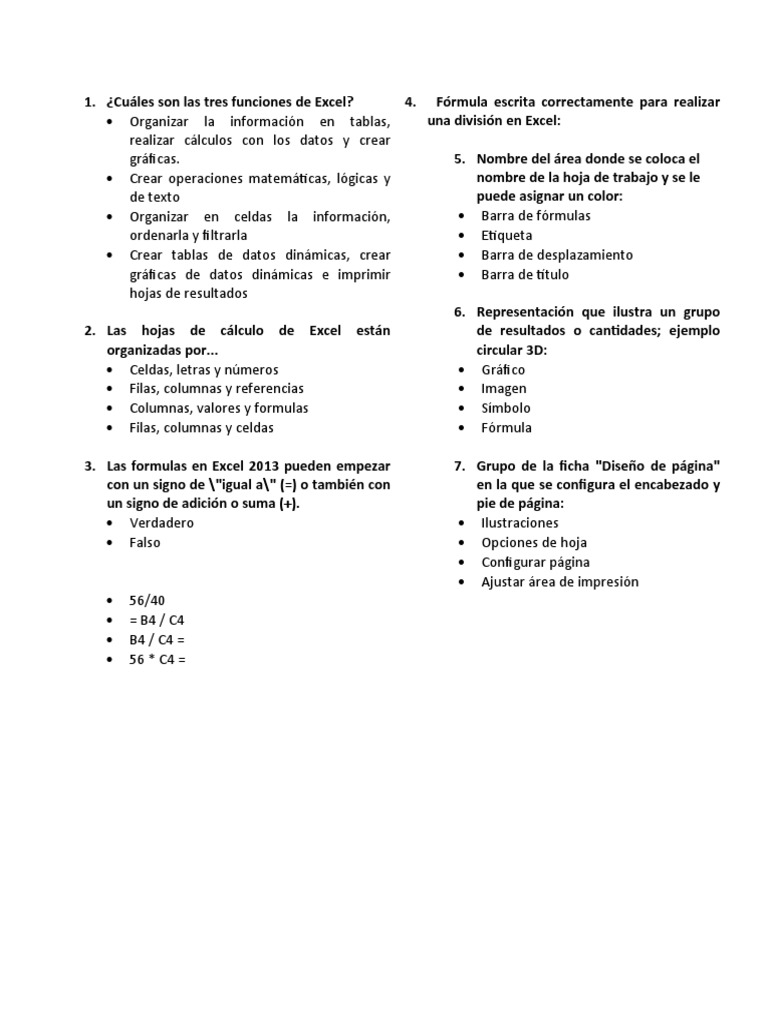 1. ¿Cuáles son las tres funciones de Excel?
• Organizar la información en tablas, realizar cálculos con los datos y crear gráficas.
• Crear operaciones matemáticas, lógicas y de texto
• Organizar en celdas la información, ordenarla y filtrarla
• Crear tablas de datos dinámicas, crear gráficas de datos dinámicas e imprimir hojas de resultados

2. Las hojas de cálculo de Excel están organizadas por...
• Celdas, letras y números
• Filas, columnas y referencias
• Columnas, valores y formulas
• Filas, columnas y celdas

3. Las formulas en Excel 2013 pueden empezar con un signo de \"igual a\" (=) o también con un signo de adición o suma (+).
• Verdadero
• Falso

• 56/40
• = B4 / C4
• B4 / C4 =
• 56 * C4 =

4. Fórmula escrita correctamente para realizar una división en Excel:

5. Nombre del área donde se coloca el nombre de la hoja de trabajo y se le puede asignar un color:
• Barra de fórmulas
• Etiqueta
• Barra de desplazamiento
• Barra de título

6. Representación que ilustra un grupo de resultados o cantidades; ejemplo circular 3D:
• Gráfico
• Imagen
• Símbolo
• Fórmula

7. Grupo de la ficha "Diseño de página" en la que se configura el encabezado y pie de página:
• Ilustraciones
• Opciones de hoja
• Configurar página
• Ajustar área de impresión